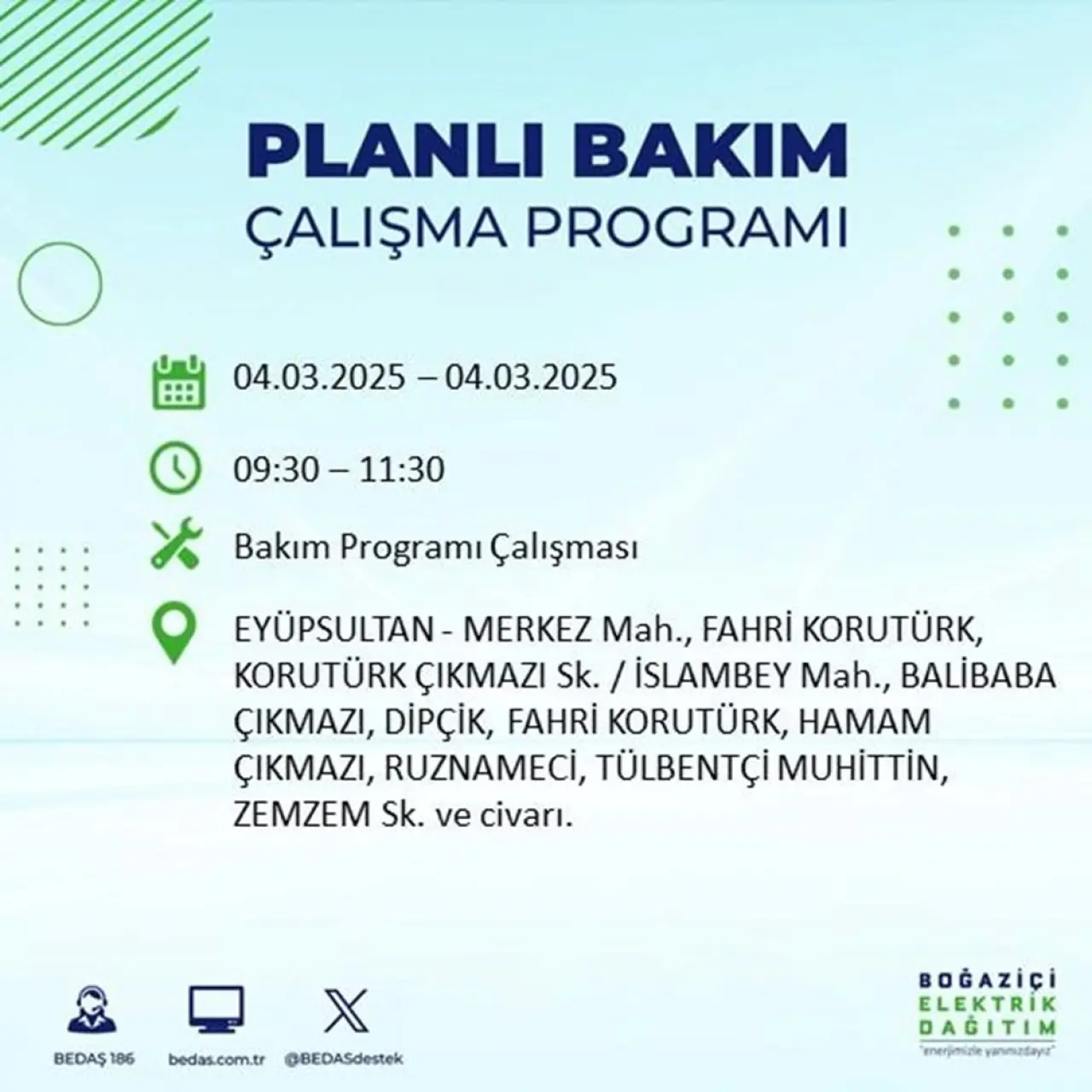 PLANLI BAKIM
ÇALIŞMA PROGRAMI

04.03.2025 – 04.03.2025

09:30 – 11:30

Bakım Programı Çalışması

EYÜPSULTAN - MERKEZ Mah., FAHRİ KORUTÜRK, KORUTÜRK ÇIKMAZI Sk. / İSLAMBEY Mah., BALİBABA ÇIKMAZI, DİPÇİK, FAHRİ KORUTÜRK, HAMAM ÇIKMAZI, RUZNAMECİ, TÜLBENTÇİ MUHİTTİN, ZEMZEM Sk. ve civarı.

BEDAŞ 186
bedas.com.tr
@BEDASdestek

BOĞAZİÇİ ELEKTRİK DAĞITIM
"enerjimizle yanınızdayız"